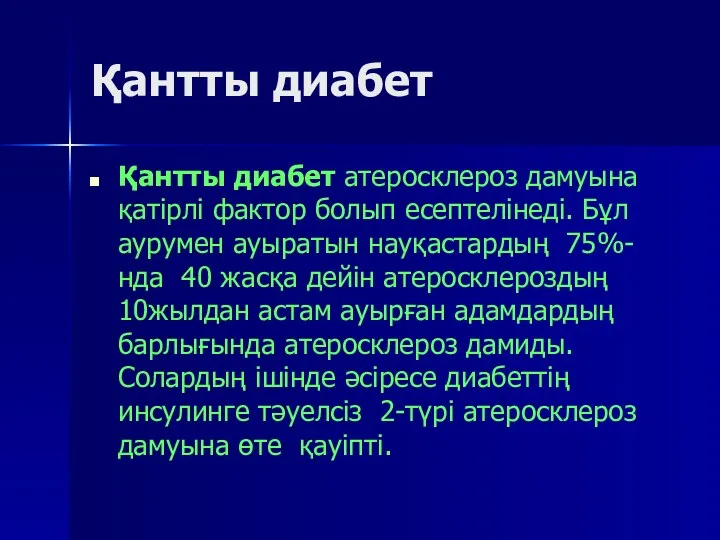 Қантты диабет

Қантты диабет атеросклероз дамуына қатірлі фактор болып есептелінеді. Бұл аурумен ауыратын науқастардың 75%-нда 40 жасқа дейін атеросклероздың 10жылдан астам ауырған адамдардың барлығында атеросклероз дамиды. Солардың ішінде әсіресе диабеттің инсулинге тәуелсіз 2-түрі атеросклероз дамуына өте қауіпті.